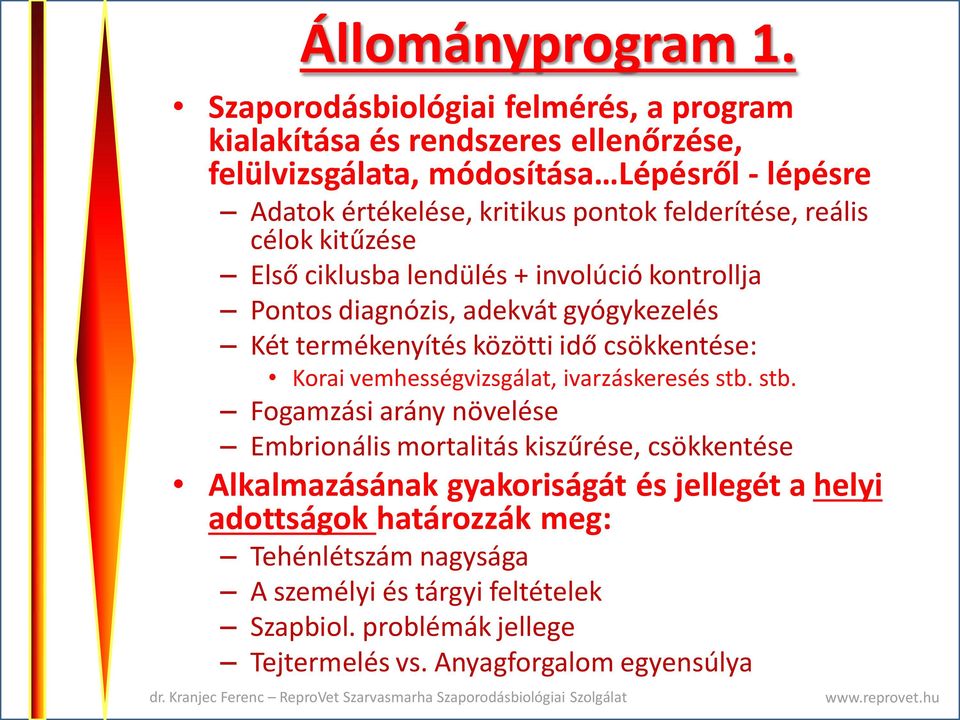 Állományprogram 1.

• Szaporodásbiológiai felmérés, a program kialakítása és rendszeres ellenőrzése, felülvizsgálata, módosítása…Lépésről - lépésre
– Adatok értékelése, kritikus pontok felderítése, reális célok kitűzése
– Első ciklusba lendülés + involúció kontrollja
– Pontos diagnózis, adekvát gyógykezelés
– Két termékenyítés közötti idő csökkentése:
• Korai vemhességvizsgálat, ivarzáskeresés stb. stb.
– Fogamzási arány növelése
– Embrionális mortalitás kiszűrése, csökkentése
• Alkalmazásának gyakoriságát és jellegét a helyi adottságok határozzák meg:
– Tehénlétszám nagysága
– A személyi és tárgyi feltételek
– Szapbiol. problémák jellege
– Tejtermelés vs. Anyagforgalom egyensúlya

dr. Kranjec Ferenc – ReproVet Szarvasmarha Szaporodásbiológiai Szolgálat www.reprovet.hu